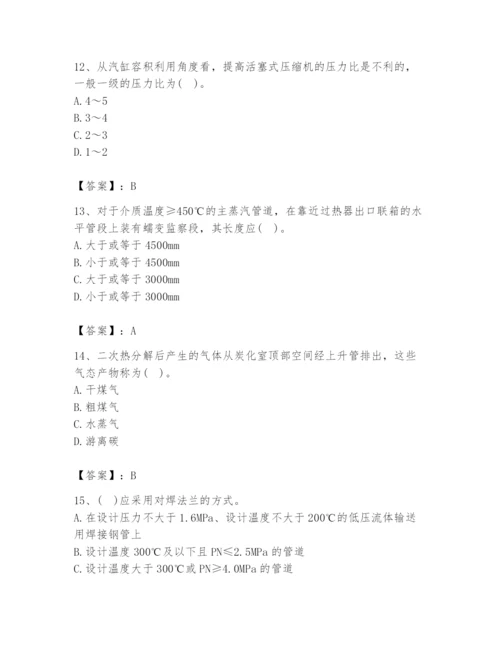 12、从汽缸容积利用角度看，提高活塞式压缩机的压力比是不利的，一般一级的压力比为（ ）。
A. 4～5
B. 3～4
C. 2～3
D. 1～2

【答案】：B

13、对于介质温度≥450℃的主蒸汽管道，在靠近过热器出口联箱的水平管段上装有蠕变监察段，其长度应（ ）。
A. 大于或等于 4500mm
B. 小于或等于 4500mm
C. 大于或等于 3000mm
D. 小于或等于 3000mm

【答案】：A

14、二次热分解后产生的气体从炭化室顶部空间经上升管排出，这些气态产物称为（ ）。
A. 干煤气
B. 粗煤气
C. 水蒸气
D. 游离碳

【答案】：B

15、（ ）应采用对焊法兰的方式。
A. 在设计压力不大于 1.6MPa、设计温度不大于 200℃的低压流体输送用焊接钢管上
B. 设计温度 300℃及以下且 PN≤2.5MPa 的管道
C. 设计温度大于 300℃或 PN≥4.0MPa 的管道